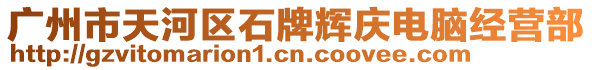 广州市天河区石牌辉庆电脑经营部
http://gzvitomarion1.cn.coovee.com